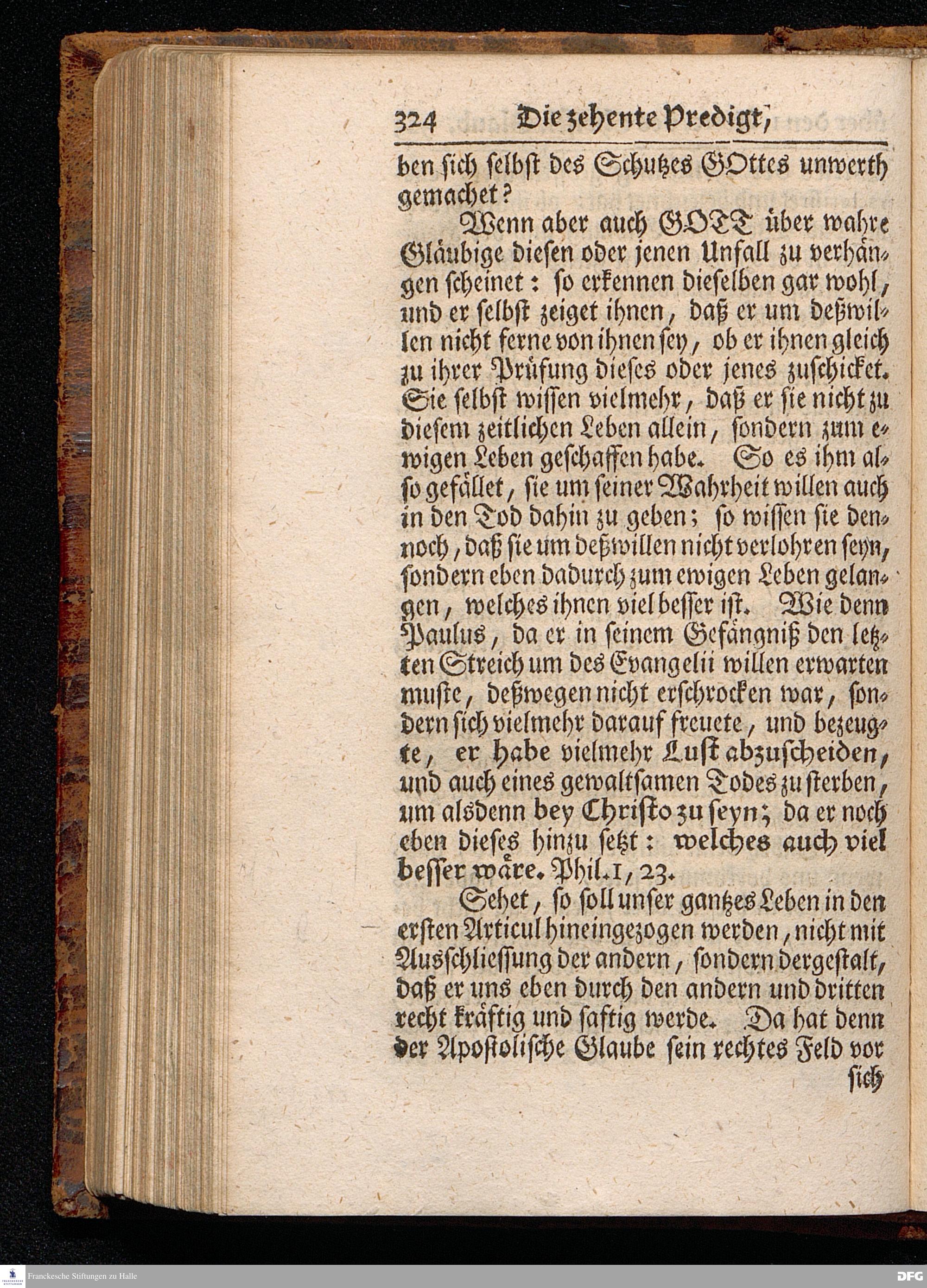 324 Die zehente Predigt,

ben sich selbst des Schutzes GOttes unwerth gemachet?

Wenn aber auch GOTT über wahre Gläubige diesen oder jenen Unfall zu verhängen scheinet: so erkennen dieselben gar wohl, und er selbst zeiget ihnen, daß er um deßwillen nicht ferne von ihnen sey, ob er ihnen gleich zu ihrer Prüfung dieses oder jenes zuschicket. Sie selbst wissen vielmehr, daß er sie nicht zu diesem zeitlichen Leben allein, sondern zum ewigen Leben geschaffen habe. So es ihm also gefället, sie um seiner Wahrheit willen auch in den Tod dahin zu geben; so wissen sie dennoch, daß sie um deßwillen nicht verlohren seyn, sondern eben dadurch zum ewigen Leben gelangen, welches ihnen viel besser ist. Wie denn Paulus, da er in seinem Gefängniß den letzten Streich um des Evangelii willen erwarten muste, deßwegen nicht erschrocken war, sondern sich vielmehr darauf freuete, und bezeugte, er habe vielmehr Lust abzuscheiden, und auch eines gewaltsamen Todes zu sterben, um alsdenn bey Christo zu seyn; da er noch eben dieses hinzu setzt: welches auch viel besser wäre. Phil. 1, 23.

Sehet, so soll unser gantzes Leben in den ersten Articul hineingezogen werden, nicht mit Ausschliessung der andern, sondern dergestalt, daß er uns eben durch den andern und dritten recht kräftig und saftig werde. Da hat denn der Apostolische Glaube sein rechtes Feld vor

sich

Franckesche Stiftungen zu Halle

DFG